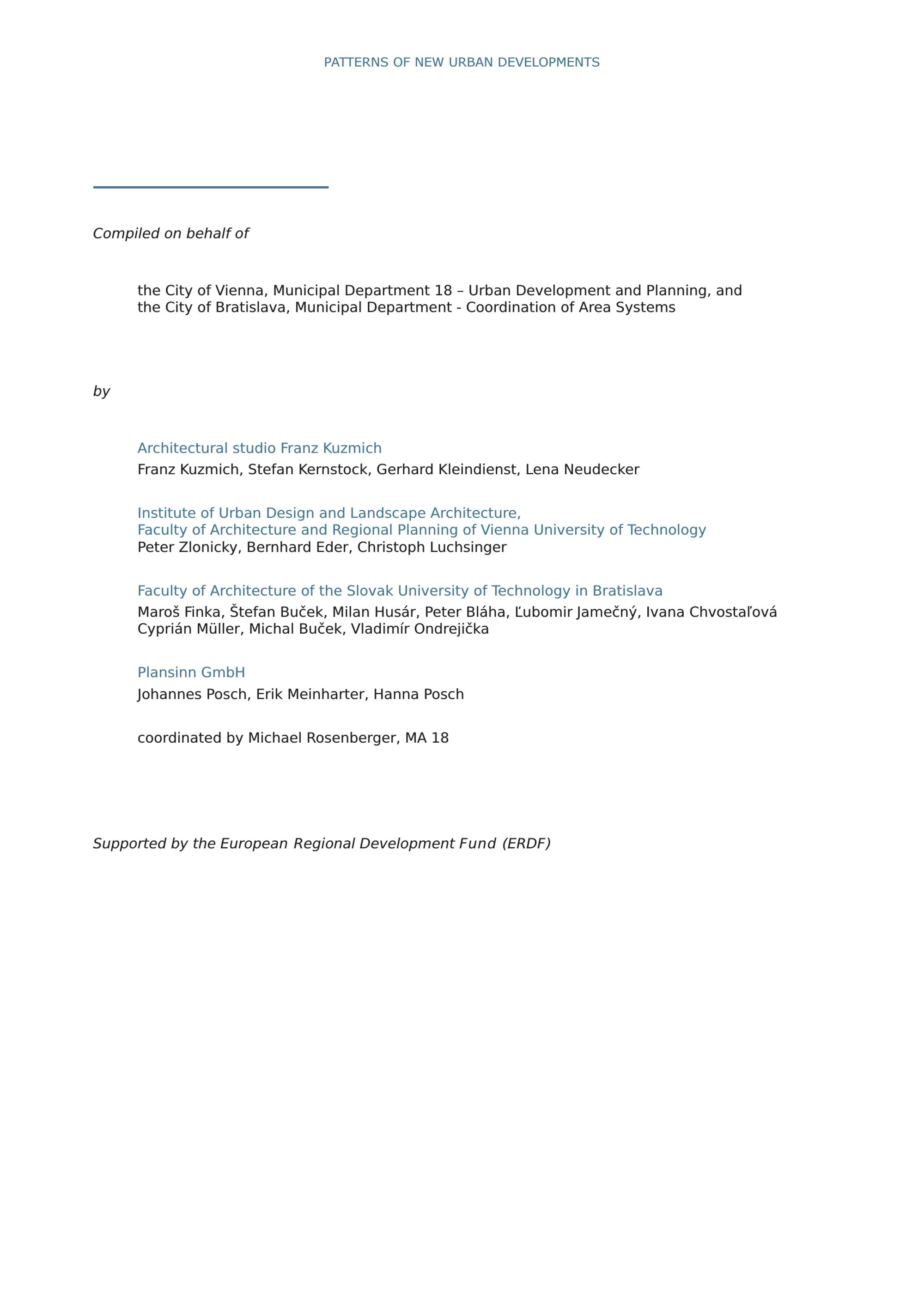 PATTERNS OF NEW URBAN DEVELOPMENTS

Compiled on behalf of

the City of Vienna, Municipal Department 18 – Urban Development and Planning, and the City of Bratislava, Municipal Department - Coordination of Area Systems

by

Architectural studio Franz Kuzmich

Franz Kuzmich, Stefan Kernstock, Gerhard Kleindienst, Lena Neudecker

Institute of Urban Design and Landscape Architecture, Faculty of Architecture and Regional Planning of Vienna University of Technology
Peter Zlonicky, Bernhard Eder, Christoph Luchsinger

Faculty of Architecture of the Slovak University of Technology in Bratislava

Maroš Finka, Štefan Buček, Milan Husár, Peter Bláha, Ľubomir Jamečný, Ivana Chvostaľová Cyprián Müller, Michal Buček, Vladimír Ondrejička

Plansinn GmbH

Johannes Posch, Erik Meinharter, Hanna Posch

coordinated by Michael Rosenberger, MA 18

Supported by the European Regional Development Fund (ERDF)